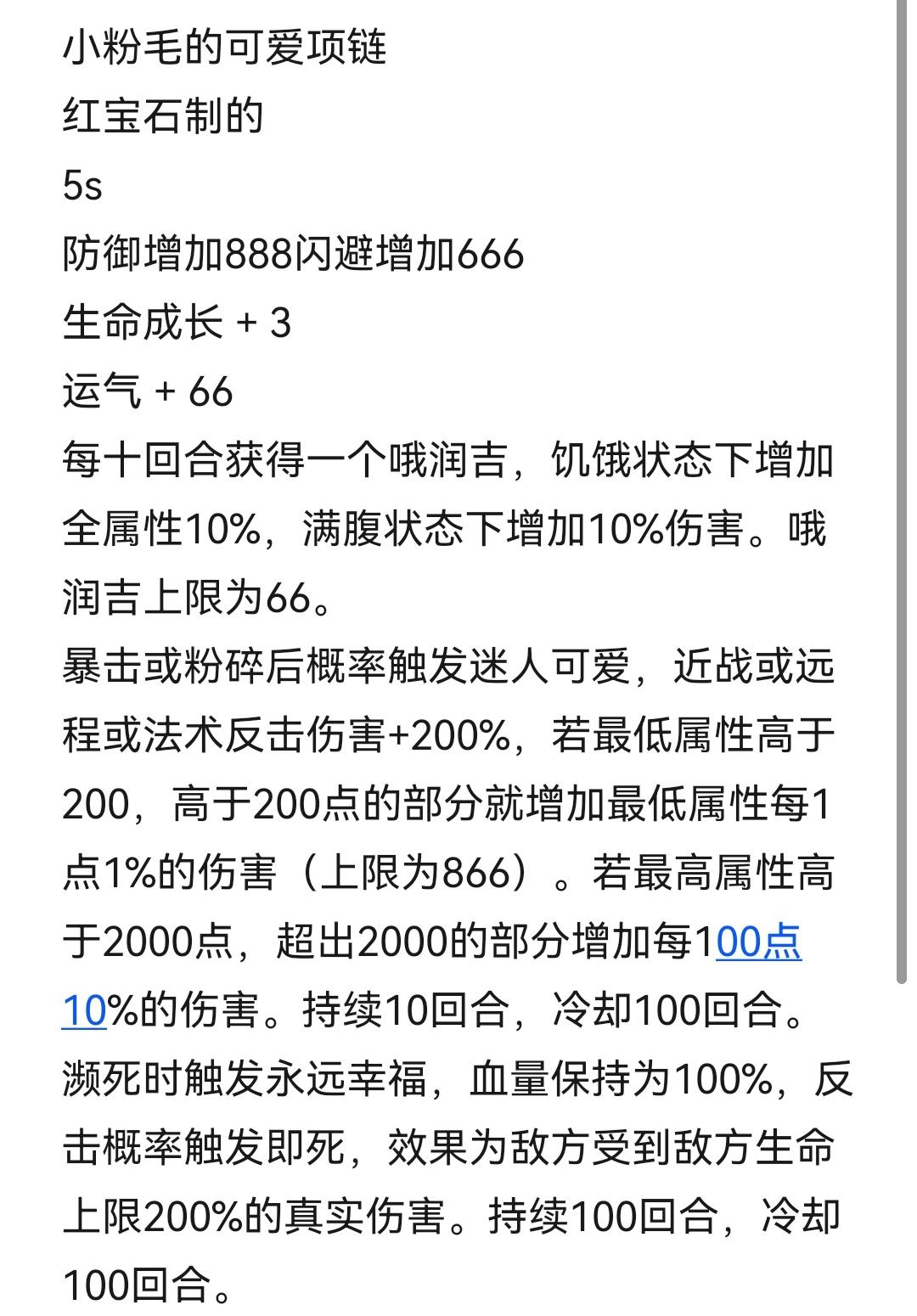 小粉毛的可爱项链
红宝石制的
5s
防御增加888闪避增加666
生命成长 + 3
运气 + 66
每十回合获得一个哦润吉，饥饿状态下增加全属性10%，满腹状态下增加10%伤害。哦润吉上限为66。
暴击或粉碎后概率触发迷人可爱，近战或远程或法术反击伤害+200%，若最低属性高于200，高于200点的部分就增加最低属性每1点1%的伤害（上限为866）。若最高属性高于2000点，超出2000的部分增加每100点10%的伤害。持续10回合，冷却100回合。
濒死时触发永远幸福，血量保持为100%，反击概率触发即死，效果为敌方受到敌方生命上限200%的真实伤害。持续100回合，冷却100回合。